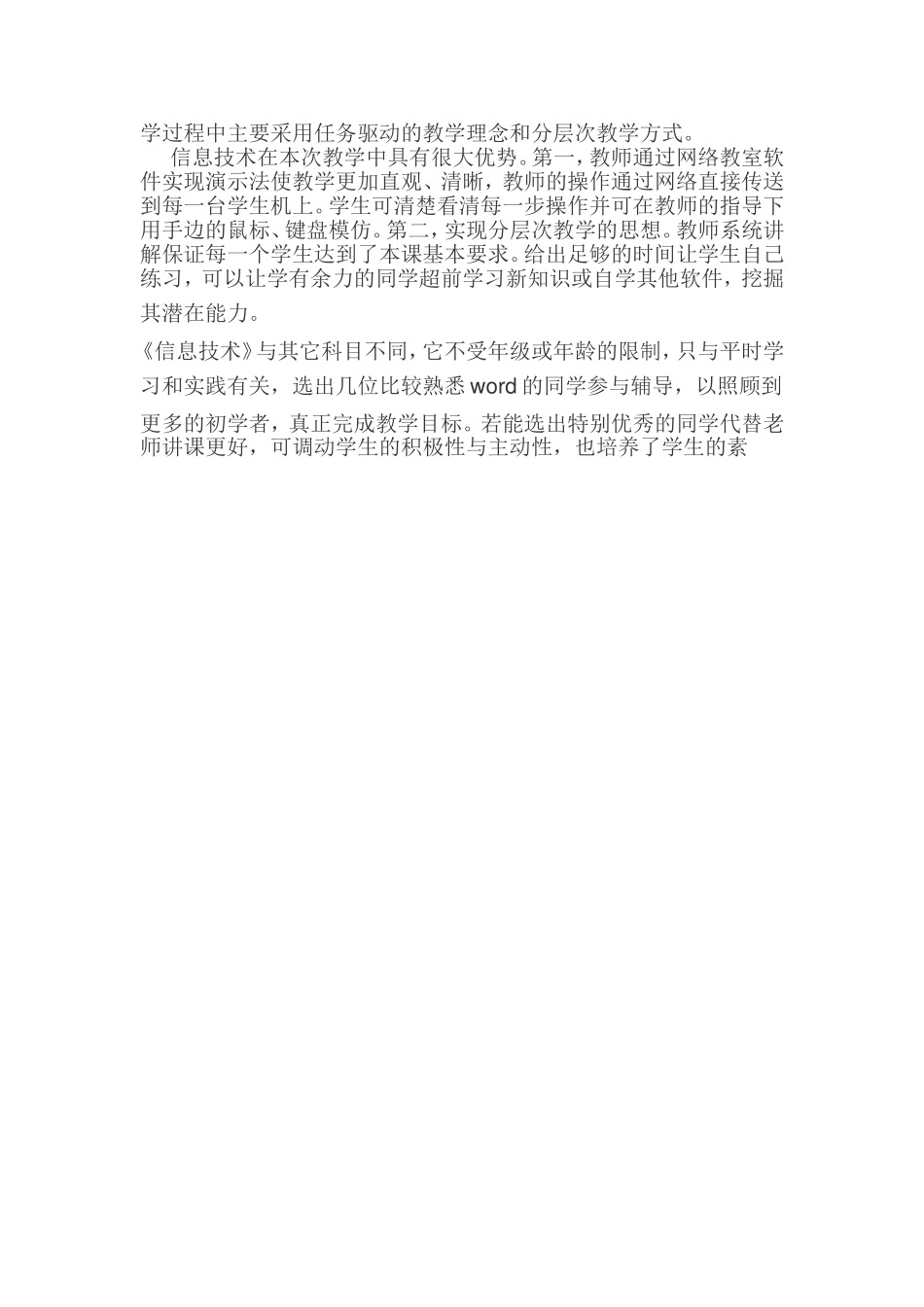 学过程中主要采用任务驱动的教学理念和分层次教学方式。

信息技术在本次教学中具有很大优势。第一，教师通过网络教室软件实现演示法使教学更加直观、清晰，教师的操作通过网络直接传送到每一台学生机上。学生可清楚看清每一步操作并可在教师的指导下用手边的鼠标、键盘模仿。第二，实现分层次教学的思想。教师系统讲解保证每一个学生达到了本课基本要求。给出足够的时间让学生自己练习，可以让学有余力的同学超前学习新知识或自学其他软件，挖掘其潜在能力。

《信息技术》与其它科目不同，它不受年级或年龄的限制，只与平时学习和实践有关，选出几位比较熟悉 word 的同学参与辅导，以照顾到更多的初学者，真正完成教学目标。若能选出特别优秀的同学代替老师讲课更好，可调动学生的积极性与主动性，也培养了学生的素